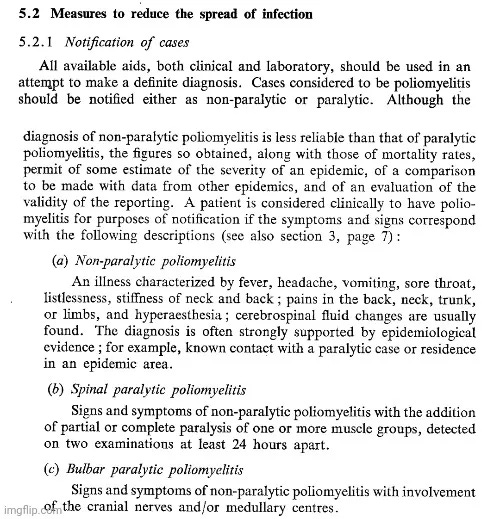 5.2 Measures to reduce the spread of infection

5.2.1 Notification of cases

All available aids, both clinical and laboratory, should be used in an attempt to make a definite diagnosis. Cases considered to be poliomyelitis should be notified either as non-paralytic or paralytic. Although the

diagnosis of non-paralytic poliomyelitis is less reliable than that of paralytic poliomyelitis, the figures so obtained, along with those of mortality rates, permit of some estimate of the severity of an epidemic, of a comparison to be made with data from other epidemics, and of an evaluation of the validity of the reporting. A patient is considered clinically to have poliomyelitis for purposes of notification if the symptoms and signs correspond with the following descriptions (see also section 3, page 7):

(a) Non-paralytic poliomyelitis

An illness characterized by fever, headache, vomiting, sore throat, listlessness, stiffness of neck and back; pains in the back, neck, trunk, or limbs, and hyperaesthesia; cerebrospinal fluid changes are usually found. The diagnosis is often strongly supported by epidemiological evidence; for example, known contact with a paralytic case or residence in an epidemic area.

(b) Spinal paralytic poliomyelitis

Signs and symptoms of non-paralytic poliomyelitis with the addition of partial or complete paralysis of one or more muscle groups, detected on two examinations at least 24 hours apart.

(c) Bulbar paralytic poliomyelitis

Signs and symptoms of non-paralytic poliomyelitis with involvement of the cranial nerves and/or medullary centres.

imgflip.com